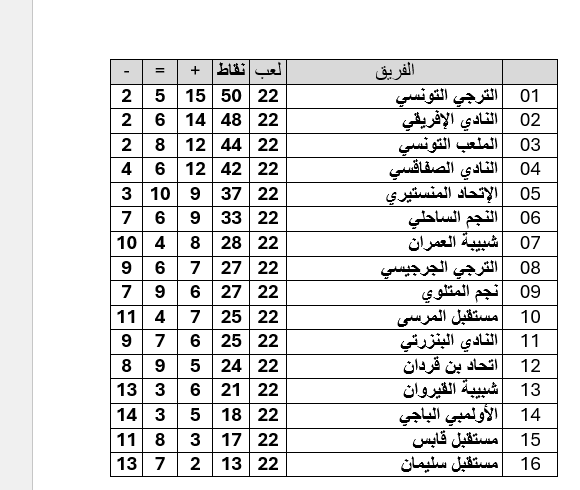 | | الفريق | لعب | نقاط | + | = | - |
|---|---|---|---|---|---|---|
| 01 | الترجي التونسي | 22 | 50 | 15 | 5 | 2 |
| 02 | النادي الإفريقي | 22 | 48 | 14 | 6 | 2 |
| 03 | الملعب التونسي | 22 | 44 | 12 | 8 | 2 |
| 04 | النادي الصفاقسي | 22 | 42 | 12 | 6 | 4 |
| 05 | الإتحاد المنستيري | 22 | 37 | 9 | 10 | 3 |
| 06 | النجم الساحلي | 22 | 33 | 9 | 6 | 7 |
| 07 | شبيبة العمران | 22 | 28 | 8 | 4 | 10 |
| 08 | الترجي الجرجيسي | 22 | 27 | 7 | 6 | 9 |
| 09 | نجم المتلوي | 22 | 27 | 6 | 9 | 7 |
| 10 | مستقبل المرسى | 22 | 25 | 7 | 4 | 11 |
| 11 | النادي البنزرتي | 22 | 25 | 6 | 7 | 9 |
| 12 | اتحاد بن قردان | 22 | 24 | 5 | 9 | 8 |
| 13 | شبيبة القيروان | 22 | 21 | 6 | 3 | 13 |
| 14 | الأولمبي الباجي | 22 | 18 | 5 | 3 | 14 |
| 15 | مستقبل قابس | 22 | 17 | 3 | 8 | 11 |
| 16 | مستقبل سليمان | 22 | 13 | 2 | 7 | 13 |